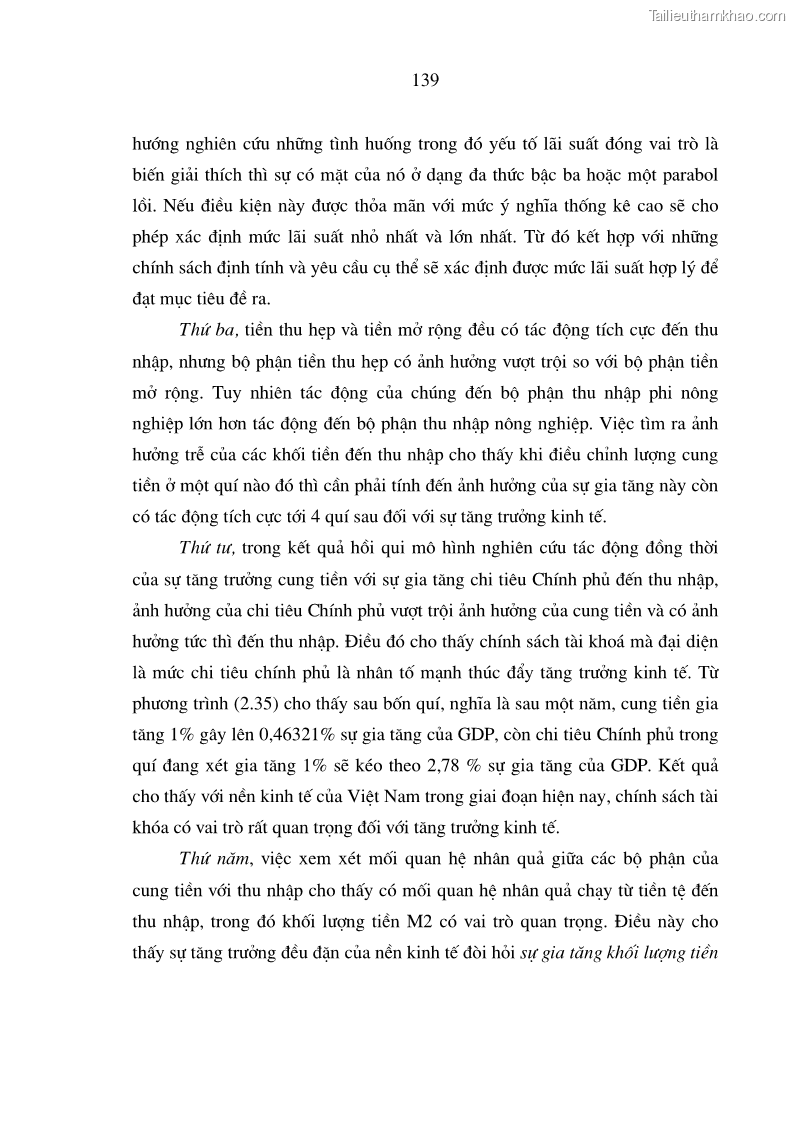 Tailieuthamkhao.com

139

hướng nghiên cứu những tình huống trong đó yếu tố lãi suất đóng vai trò là biến giải thích thì sự có mặt của nó ở dạng đa thức bậc ba hoặc một parabol lồi. Nếu điều kiện này được thỏa mãn với mức ý nghĩa thống kê cao sẽ cho phép xác định mức lãi suất nhỏ nhất và lớn nhất. Từ đó kết hợp với những chính sách định tính và yêu cầu cụ thể sẽ xác định được mức lãi suất hợp lý để đạt mục tiêu đề ra.

Thứ ba, tiền thu hẹp và tiền mở rộng đều có tác động tích cực đến thu nhập, nhưng bộ phận tiền thu hẹp có ảnh hưởng vượt trội so với bộ phận tiền mở rộng. Tuy nhiên tác động của chúng đến bộ phận thu nhập phi nông nghiệp lớn hơn tác động đến bộ phận thu nhập nông nghiệp. Việc tìm ra ảnh hưởng trễ của các khối tiền đến thu nhập cho thấy khi điều chỉnh lượng cung tiền ở một quí nào đó thì cần phải tính đến ảnh hưởng của sự gia tăng này còn có tác động tích cực tới 4 quí sau đối với sự tăng trưởng kinh tế.

Thứ tư, trong kết quả hồi qui mô hình nghiên cứu tác động đồng thời của sự tăng trưởng cung tiền với sự gia tăng chi tiêu Chính phủ đến thu nhập, ảnh hưởng của chi tiêu Chính phủ vượt trội ảnh hưởng của cung tiền và có ảnh hưởng tức thì đến thu nhập. Điều đó cho thấy chính sách tài khoá mà đại diện là mức chi tiêu chính phủ là nhân tố mạnh thúc đẩy tăng trưởng kinh tế. Từ phương trình (2.35) cho thấy sau bốn quí, nghĩa là sau một năm, cung tiền gia tăng 1% gây lên 0,46321% sự gia tăng của GDP, còn chi tiêu Chính phủ trong quí đang xét gia tăng 1% sẽ kéo theo 2,78 % sự gia tăng của GDP. Kết quả cho thấy với nền kinh tế của Việt Nam trong giai đoạn hiện nay, chính sách tài khóa có vai trò rất quan trọng đối với tăng trưởng kinh tế.

Thứ năm, việc xem xét mối quan hệ nhân quả giữa các bộ phận của cung tiền với thu nhập cho thấy có mối quan hệ nhân quả chạy từ tiền tệ đến thu nhập, trong đó khối lượng tiền M2 có vai trò quan trọng. Điều này cho thấy sự tăng trưởng đều đặn của nền kinh tế đòi hỏi sự gia tăng khối lượng tiền